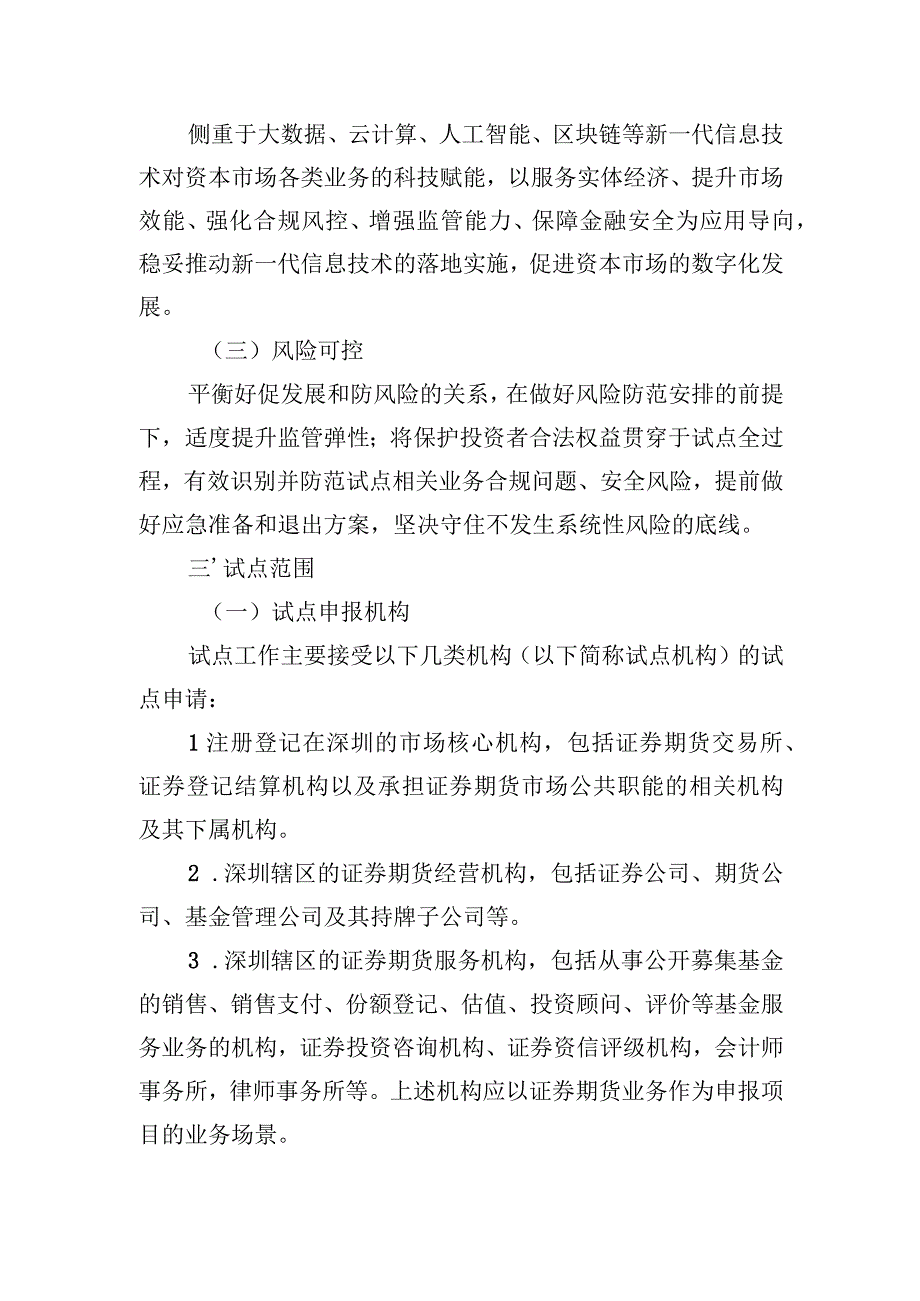 侧重于大数据、云计算、人工智能、区块链等新一代信息技术对资本市场各类业务的科技赋能，以服务实体经济、提升市场效能、强化合规风控、增强监管能力、保障金融安全为应用导向，稳妥推动新一代信息技术的落地实施，促进资本市场的数字化发展。

（三）风险可控

平衡好促发展和防风险的关系，在做好风险防范安排的前提下，适度提升监管弹性；将保护投资者合法权益贯穿于试点全过程，有效识别并防范试点相关业务合规问题、安全风险，提前做好应急准备和退出方案，坚决守住不发生系统性风险的底线。

三’试点范围

（一）试点申报机构

试点工作主要接受以下几类机构（以下简称试点机构）的试点申请：

1注册登记在深圳的市场核心机构，包括证券期货交易所、证券登记结算机构以及承担证券期货市场公共职能的相关机构及其下属机构。

2．深圳辖区的证券期货经营机构，包括证券公司、期货公司、基金管理公司及其持牌子公司等。

3．深圳辖区的证券期货服务机构，包括从事公开募集基金的销售、销售支付、份额登记、估值、投资顾问、评价等基金服务业务的机构，证券投资咨询机构、证券资信评级机构，会计师事务所，律师事务所等。上述机构应以证券期货业务作为申报项目的业务场景。